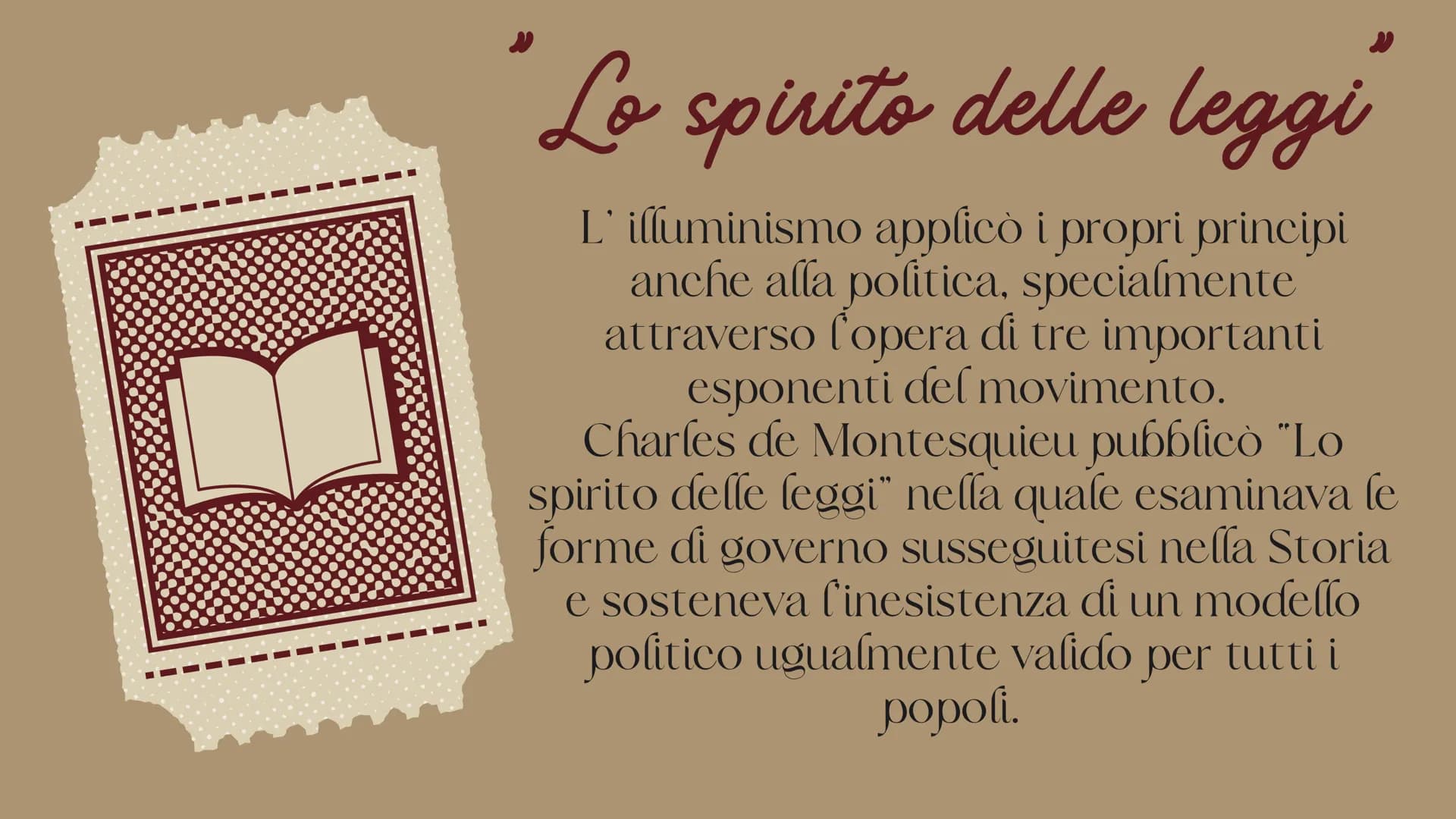 "Lo spirito delle leggi"

L' illuminismo applicò i propri principi anche alla politica, specialmente attraverso l'opera di tre importanti esponenti del movimento.
Charles de Montesquieu pubblicò "Lo spirito delle leggi" nella quale esaminava le forme di governo susseguitesi nella Storia e sosteneva l'inesistenza di un modello politico ugualmente valido per tutti i popoli.